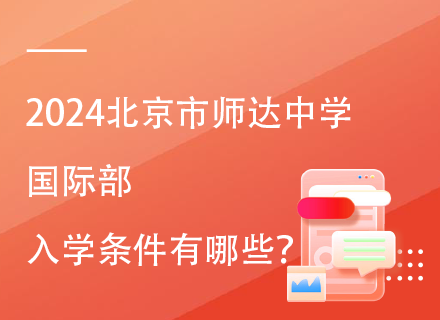 2024北京市师达中学

国际部

入学条件有哪些?